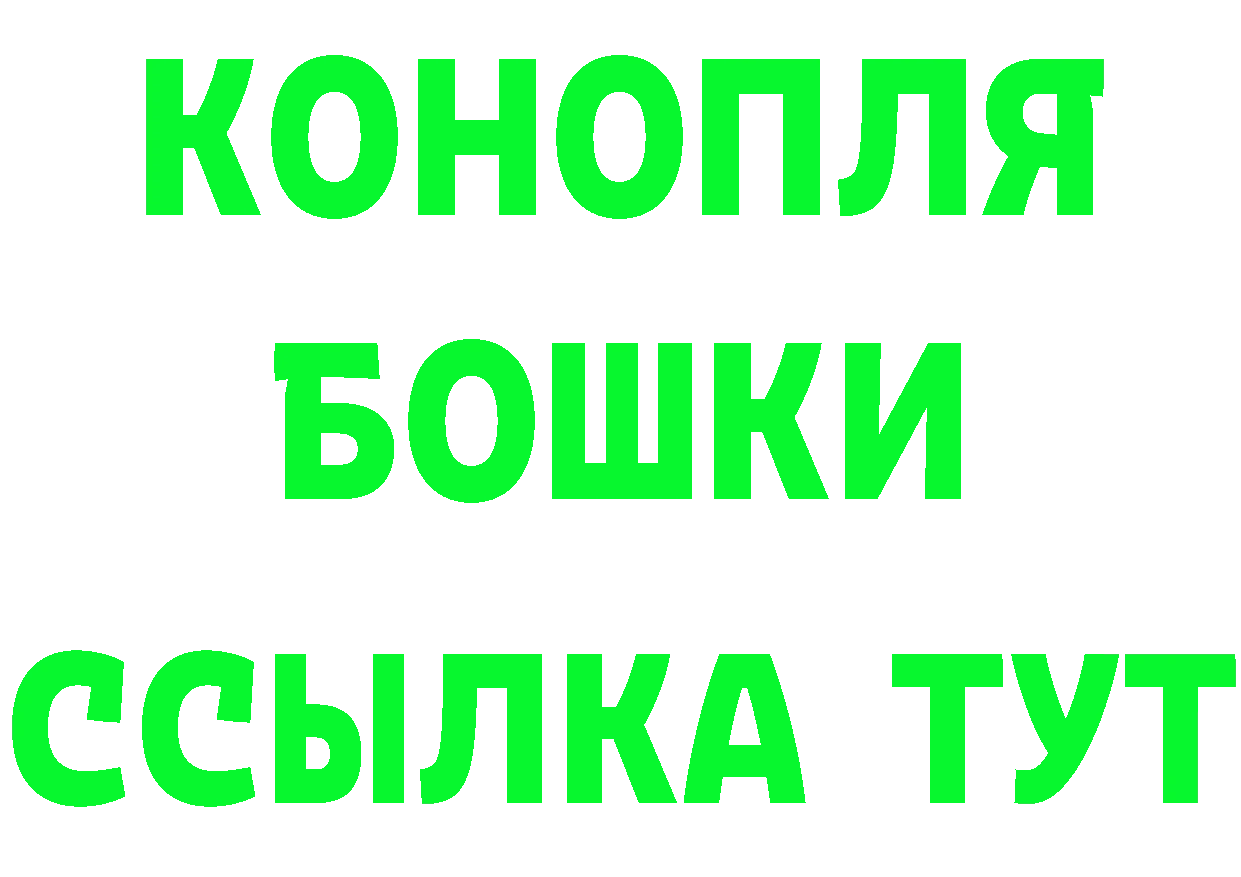 КОНОПЛЯ БОШКИ ССЫЛКА ТУТ